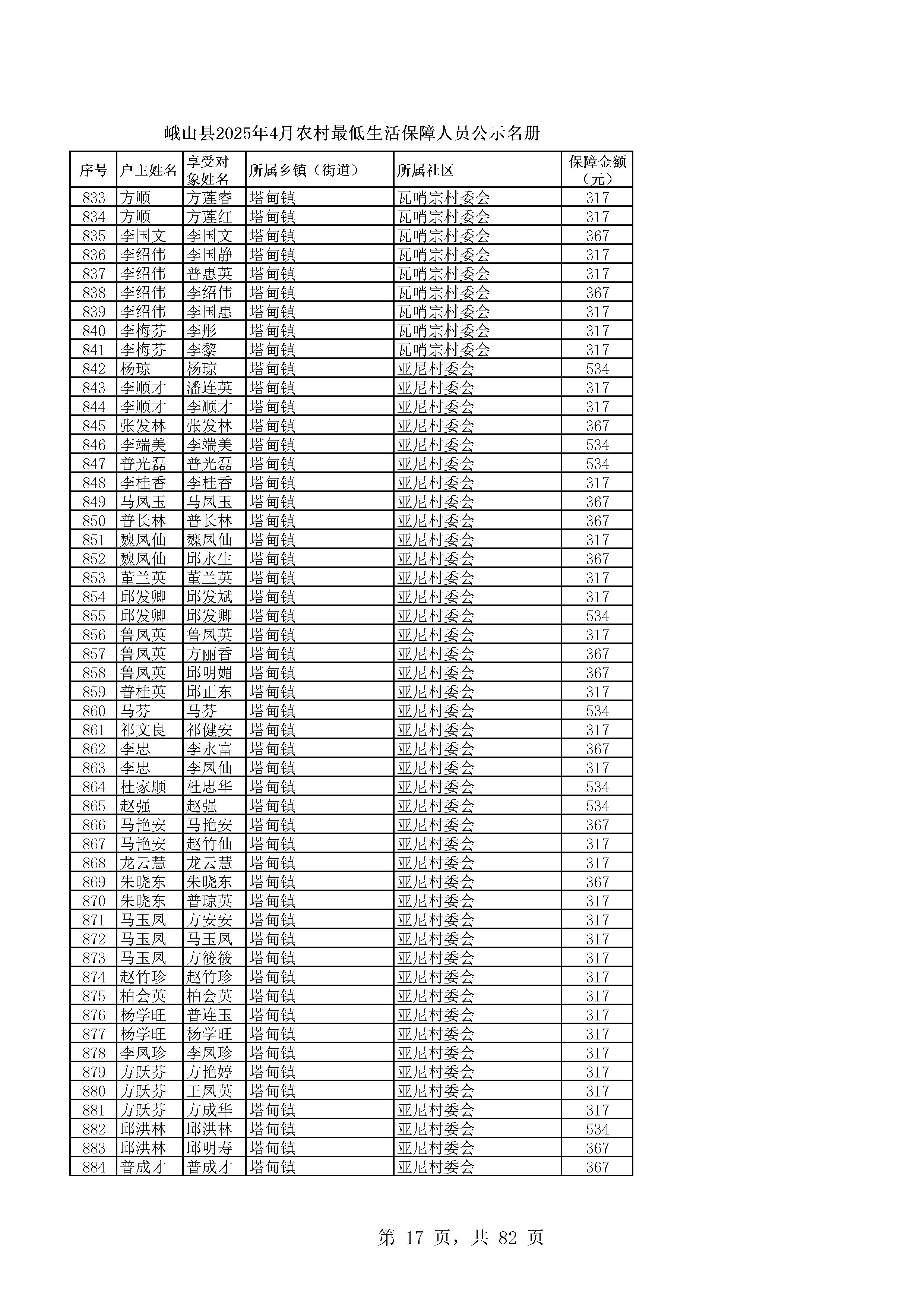 峨山县2025年4月农村最低生活保障人员公示名册

| 序号 | 户主姓名 | 享受对象姓名 | 所属乡镇（街道） | 所属社区 | 保障金额（元） |
|---|---|---|---|---|---|
| 833 | 方顺 | 方莲睿 | 塔甸镇 | 瓦哨宗村委会 | 317 |
| 834 | 方顺 | 方莲红 | 塔甸镇 | 瓦哨宗村委会 | 317 |
| 835 | 李国文 | 李国文 | 塔甸镇 | 瓦哨宗村委会 | 367 |
| 836 | 李绍伟 | 李国静 | 塔甸镇 | 瓦哨宗村委会 | 317 |
| 837 | 李绍伟 | 普惠英 | 塔甸镇 | 瓦哨宗村委会 | 317 |
| 838 | 李绍伟 | 李绍伟 | 塔甸镇 | 瓦哨宗村委会 | 367 |
| 839 | 李绍伟 | 李国惠 | 塔甸镇 | 瓦哨宗村委会 | 317 |
| 840 | 李梅芬 | 李彤 | 塔甸镇 | 瓦哨宗村委会 | 317 |
| 841 | 李梅芬 | 李黎 | 塔甸镇 | 瓦哨宗村委会 | 317 |
| 842 | 杨琼 | 杨琼 | 塔甸镇 | 亚尼村委会 | 534 |
| 843 | 李顺才 | 潘连英 | 塔甸镇 | 亚尼村委会 | 317 |
| 844 | 李顺才 | 李顺才 | 塔甸镇 | 亚尼村委会 | 317 |
| 845 | 张发林 | 张发林 | 塔甸镇 | 亚尼村委会 | 367 |
| 846 | 李端美 | 李端美 | 塔甸镇 | 亚尼村委会 | 534 |
| 847 | 普光磊 | 普光磊 | 塔甸镇 | 亚尼村委会 | 534 |
| 848 | 李桂香 | 李桂香 | 塔甸镇 | 亚尼村委会 | 317 |
| 849 | 马凤玉 | 马凤玉 | 塔甸镇 | 亚尼村委会 | 367 |
| 850 | 普长林 | 普长林 | 塔甸镇 | 亚尼村委会 | 367 |
| 851 | 魏凤仙 | 魏凤仙 | 塔甸镇 | 亚尼村委会 | 317 |
| 852 | 魏凤仙 | 邱永生 | 塔甸镇 | 亚尼村委会 | 367 |
| 853 | 董兰英 | 董兰英 | 塔甸镇 | 亚尼村委会 | 317 |
| 854 | 邱发卿 | 邱发斌 | 塔甸镇 | 亚尼村委会 | 317 |
| 855 | 邱发卿 | 邱发卿 | 塔甸镇 | 亚尼村委会 | 534 |
| 856 | 鲁凤英 | 鲁凤英 | 塔甸镇 | 亚尼村委会 | 317 |
| 857 | 鲁凤英 | 方丽香 | 塔甸镇 | 亚尼村委会 | 367 |
| 858 | 鲁凤英 | 邱明媚 | 塔甸镇 | 亚尼村委会 | 367 |
| 859 | 普桂英 | 邱正东 | 塔甸镇 | 亚尼村委会 | 317 |
| 860 | 马芬 | 马芬 | 塔甸镇 | 亚尼村委会 | 534 |
| 861 | 祁文良 | 祁健安 | 塔甸镇 | 亚尼村委会 | 317 |
| 862 | 李忠 | 李永富 | 塔甸镇 | 亚尼村委会 | 367 |
| 863 | 李忠 | 李凤仙 | 塔甸镇 | 亚尼村委会 | 317 |
| 864 | 杜家顺 | 杜忠华 | 塔甸镇 | 亚尼村委会 | 534 |
| 865 | 赵强 | 赵强 | 塔甸镇 | 亚尼村委会 | 534 |
| 866 | 马艳安 | 马艳安 | 塔甸镇 | 亚尼村委会 | 367 |
| 867 | 马艳安 | 赵竹仙 | 塔甸镇 | 亚尼村委会 | 317 |
| 868 | 龙云慧 | 龙云慧 | 塔甸镇 | 亚尼村委会 | 317 |
| 869 | 朱晓东 | 朱晓东 | 塔甸镇 | 亚尼村委会 | 367 |
| 870 | 朱晓东 | 普琼英 | 塔甸镇 | 亚尼村委会 | 317 |
| 871 | 马玉凤 | 方安安 | 塔甸镇 | 亚尼村委会 | 317 |
| 872 | 马玉凤 | 马玉凤 | 塔甸镇 | 亚尼村委会 | 317 |
| 873 | 马玉凤 | 方筱筱 | 塔甸镇 | 亚尼村委会 | 317 |
| 874 | 赵竹珍 | 赵竹珍 | 塔甸镇 | 亚尼村委会 | 317 |
| 875 | 柏会英 | 柏会英 | 塔甸镇 | 亚尼村委会 | 317 |
| 876 | 杨学旺 | 普连玉 | 塔甸镇 | 亚尼村委会 | 317 |
| 877 | 杨学旺 | 杨学旺 | 塔甸镇 | 亚尼村委会 | 317 |
| 878 | 李凤珍 | 李凤珍 | 塔甸镇 | 亚尼村委会 | 317 |
| 879 | 方跃芬 | 方艳婷 | 塔甸镇 | 亚尼村委会 | 317 |
| 880 | 方跃芬 | 王凤英 | 塔甸镇 | 亚尼村委会 | 317 |
| 881 | 方跃芬 | 方成华 | 塔甸镇 | 亚尼村委会 | 317 |
| 882 | 邱洪林 | 邱洪林 | 塔甸镇 | 亚尼村委会 | 534 |
| 883 | 邱洪林 | 邱明寿 | 塔甸镇 | 亚尼村委会 | 367 |
| 884 | 普成才 | 普成才 | 塔甸镇 | 亚尼村委会 | 367 |

第 17 页，共 82 页